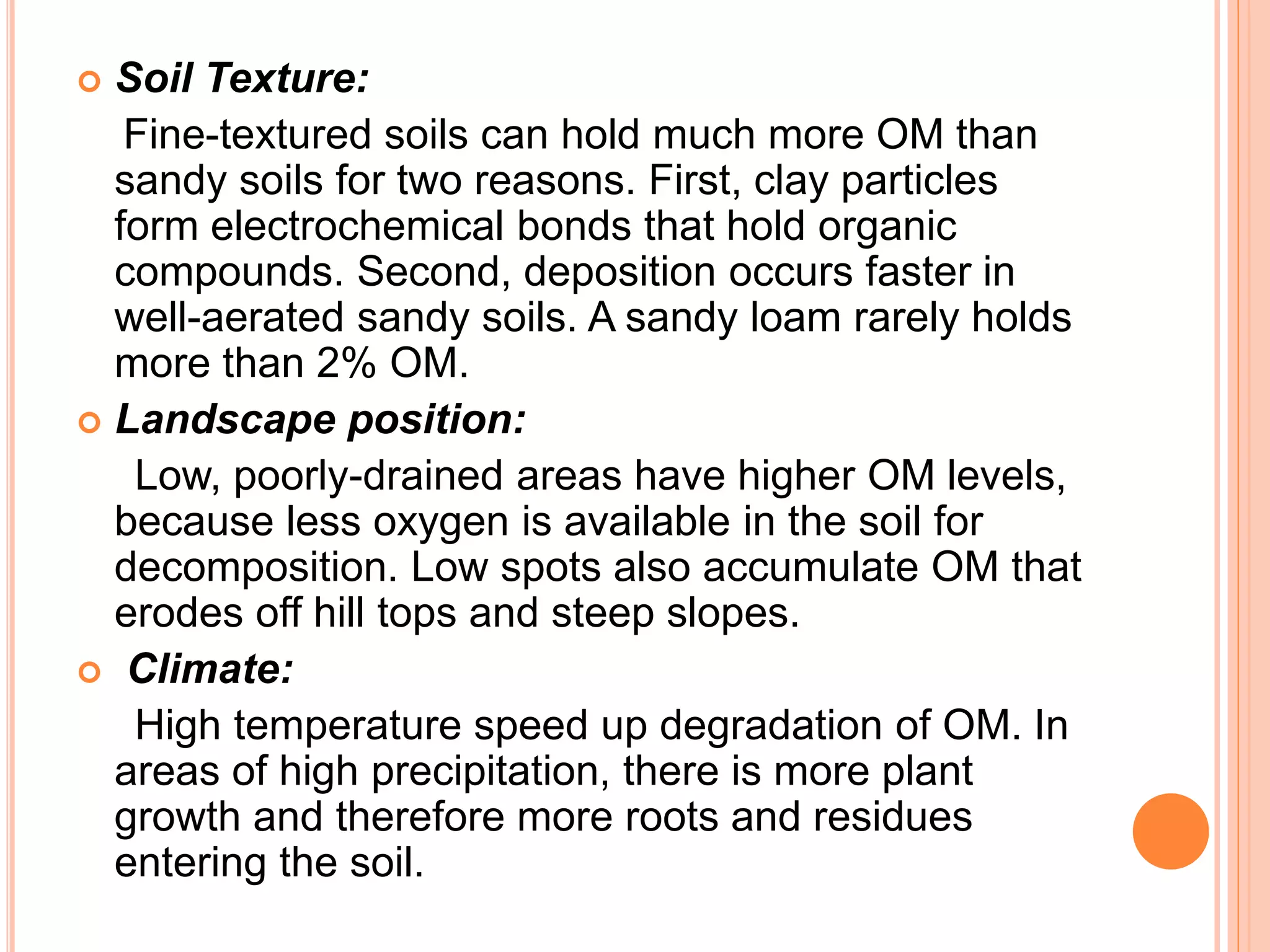 Soil Texture:

Fine-textured soils can hold much more OM than sandy soils for two reasons. First, clay particles form electrochemical bonds that hold organic compounds. Second, deposition occurs faster in well-aerated sandy soils. A sandy loam rarely holds more than 2% OM.

Landscape position:

Low, poorly-drained areas have higher OM levels, because less oxygen is available in the soil for decomposition. Low spots also accumulate OM that erodes off hill tops and steep slopes.

Climate:

High temperature speed up degradation of OM. In areas of high precipitation, there is more plant growth and therefore more roots and residues entering the soil.